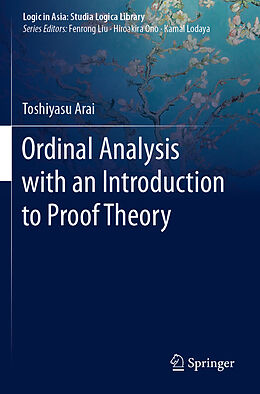 Logic in Asia: Studia Logica Library
Series Editors: Fenrong Liu · Hiroakira Ono · Kamal Lodaya

Toshiyasu Arai

Ordinal Analysis with an Introduction to Proof Theory

Springer